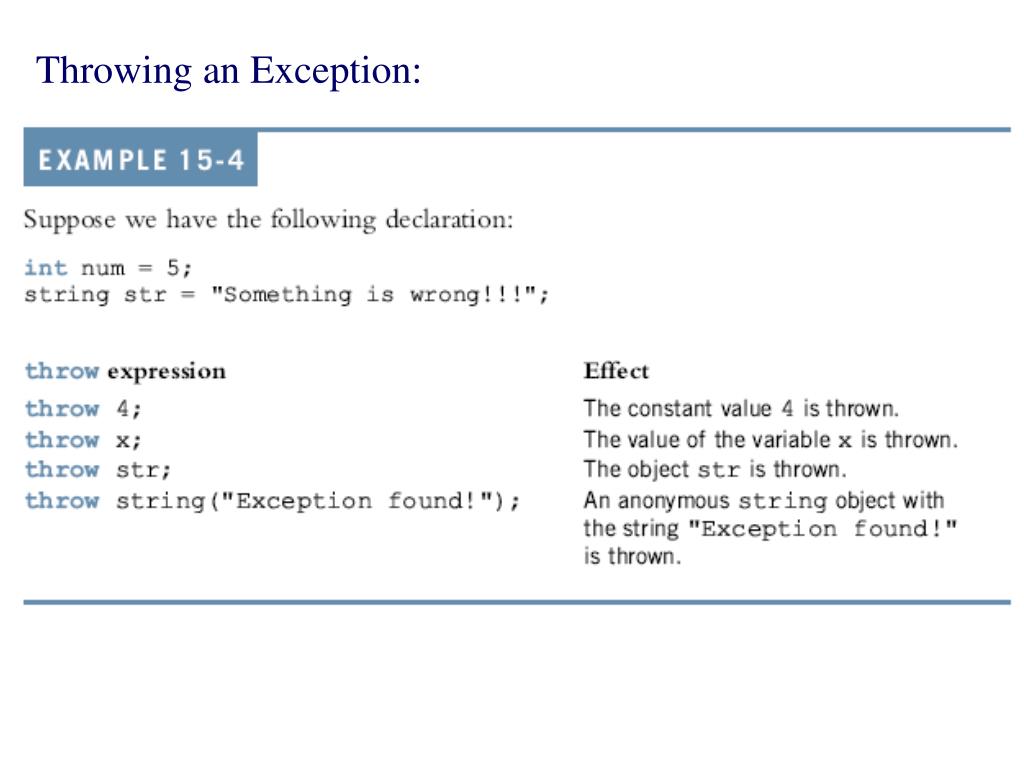 Throwing an Exception:

EXAMPLE 15-4

Suppose we have the following declaration:

int num = 5;
string str = "Something is wrong!!!";

| throw expression | Effect |
|---|---|
| throw 4; | The constant value 4 is thrown. |
| throw x; | The value of the variable x is thrown. |
| throw str; | The object str is thrown. |
| throw string("Exception found!"); | An anonymous string object with the string "Exception found!" is thrown. |